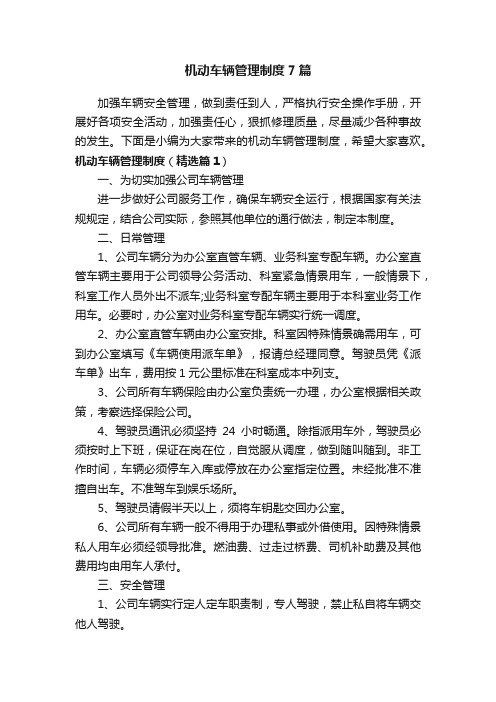 机动车辆管理制度7篇

加强车辆安全管理，做到责任到人，严格执行安全操作手册，开展好各项安全活动，加强责任心，狠抓修理质量，尽量减少各种事故的发生。下面是小编为大家带来的机动车辆管理制度，希望大家喜欢。

机动车辆管理制度（精选篇1）

一、为切实加强公司车辆管理

进一步做好公司服务工作，确保车辆安全运行，根据国家有关法规规定，结合公司实际，参照其他单位的通行做法，制定本制度。

二、日常管理

1、公司车辆分为办公室直管车辆、业务科室专配车辆。办公室直管车辆主要用于公司领导公务活动、科室紧急情景用车，一般情景下，科室工作人员外出不派车;业务科室专配车辆主要用于本科室业务工作用车。必要时，办公室对业务科室专配车辆实行统一调度。

2、办公室直管车辆由办公室安排。科室因特殊情景确需用车，可到办公室填写《车辆使用派车单》，报请总经理同意。驾驶员凭《派车单》出车，费用按1元公里标准在科室成本中列支。

3、公司所有车辆保险由办公室负责统一办理，办公室根据相关政策，考察选择保险公司。

4、驾驶员通讯必须坚持 24 小时畅通。除指派用车外，驾驶员必须按时上下班，保证在岗在位，自觉服从调度，做到随叫随到。非工作时间，车辆必须停车入库或停放在办公室指定位置。未经批准不准擅自出车。不准驾车到娱乐场所。

5、驾驶员请假半天以上，须将车钥匙交回办公室。

6、公司所有车辆一般不得用于办理私事或外借使用。因特殊情景私人用车必须经领导批准。燃油费、过走过桥费、司机补助费及其他费用均由用车人承付。

三、安全管理

1、公司车辆实行定人定车职责制，专人驾驶，禁止私自将车辆交他人驾驶。